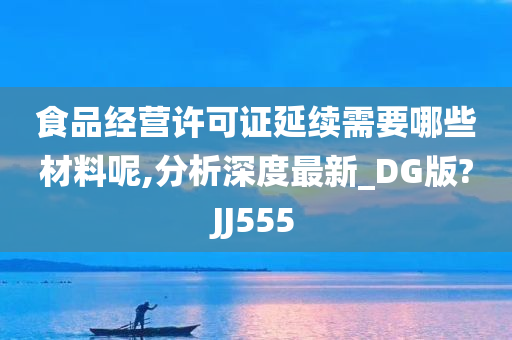 食品经营许可证延续需要哪些材料呢,分析深度最新_DG版?JJ555